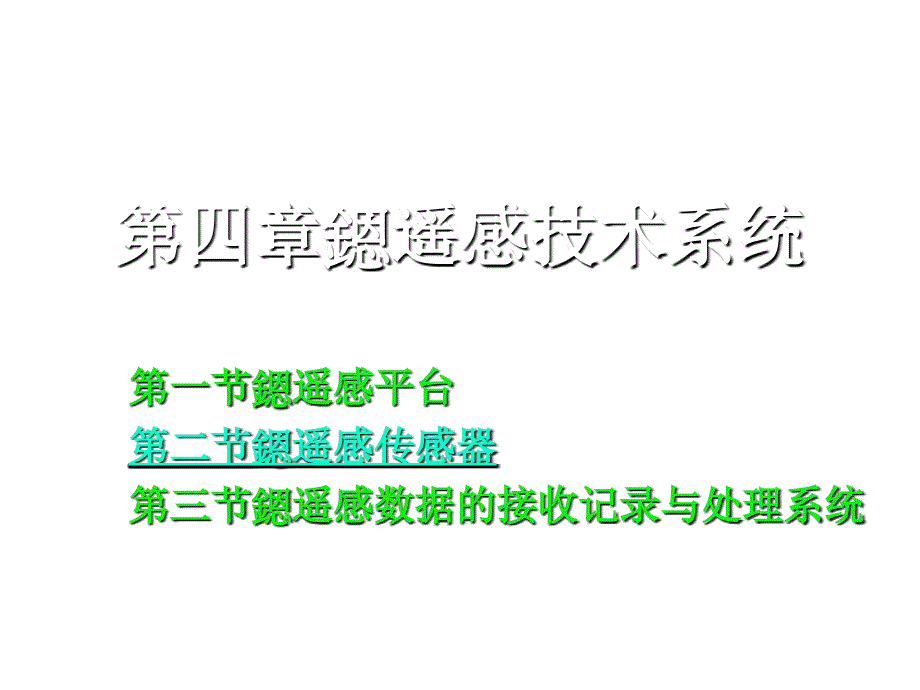 第四章鍶遥感技术系统

第一节鍶遥感平台
第二节鍶遥感传感器
第三节鍶遥感数据的接收记录与处理系统